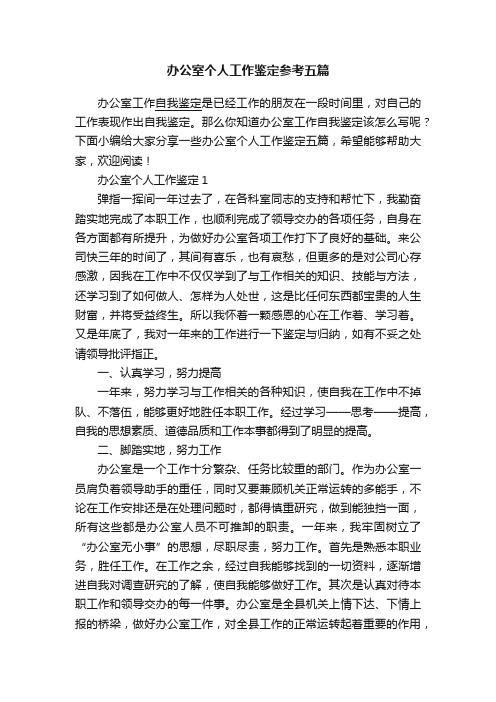 办公室个人工作鉴定参考五篇

办公室工作自我鉴定是已经工作的朋友在一段时间里，对自己的工作表现作出自我鉴定。那么你知道办公室工作自我鉴定该怎么写呢？下面小编给大家分享一些办公室个人工作鉴定五篇，希望能够帮助大家，欢迎阅读！

办公室个人工作鉴定 1

弹指一挥间一年过去了，在各科室同志的支持和帮忙下，我勤奋踏实地完成了本职工作，也顺利完成了领导交办的各项任务，自身在各方面都有所提升，为做好办公室各项工作打下了良好的基础。来公司快三年的时间了，其间有喜乐，也有哀愁，但更多的是对公司心存感激，因我在工作中不仅仅学到了与工作相关的知识、技能与方法，还学习到了如何做人、怎样为人处世，这是比任何东西都宝贵的人生财富，并将受益终生。所以我怀着一颗感恩的心在工作着、学习着。又是年底了，我对一年来的工作进行一下鉴定与归纳，如有不妥之处请领导批评指正。

一、认真学习，努力提高

一年来，努力学习与工作相关的各种知识，使自我在工作中不掉队、不落伍，能够更好地胜任本职工作。经过学习——思考——提高，自我的思想素质、道德品质和工作本事都得到了明显的提高。

二、脚踏实地，努力工作

办公室是一个工作十分繁杂、任务比较重的部门。作为办公室一员肩负着领导助手的重任，同时又要兼顾机关正常运转的多能手，不论在工作安排还是在处理问题时，都得慎重研究，做到能独挡一面，所有这些都是办公室人员不可推卸的职责。一年来，我牢固树立了“办公室无小事”的思想，尽职尽责，努力工作。首先是熟悉本职业务，胜任工作。在工作之余，经过自我能够找到的一切资料，逐渐增进自我对调查研究的了解，使自我能够做好工作。其次是认真对待本职工作和领导交办的每一件事。办公室是全县机关上情下达、下情上报的桥梁，做好办公室工作，对全县工作的正常运转起着重要的作用，